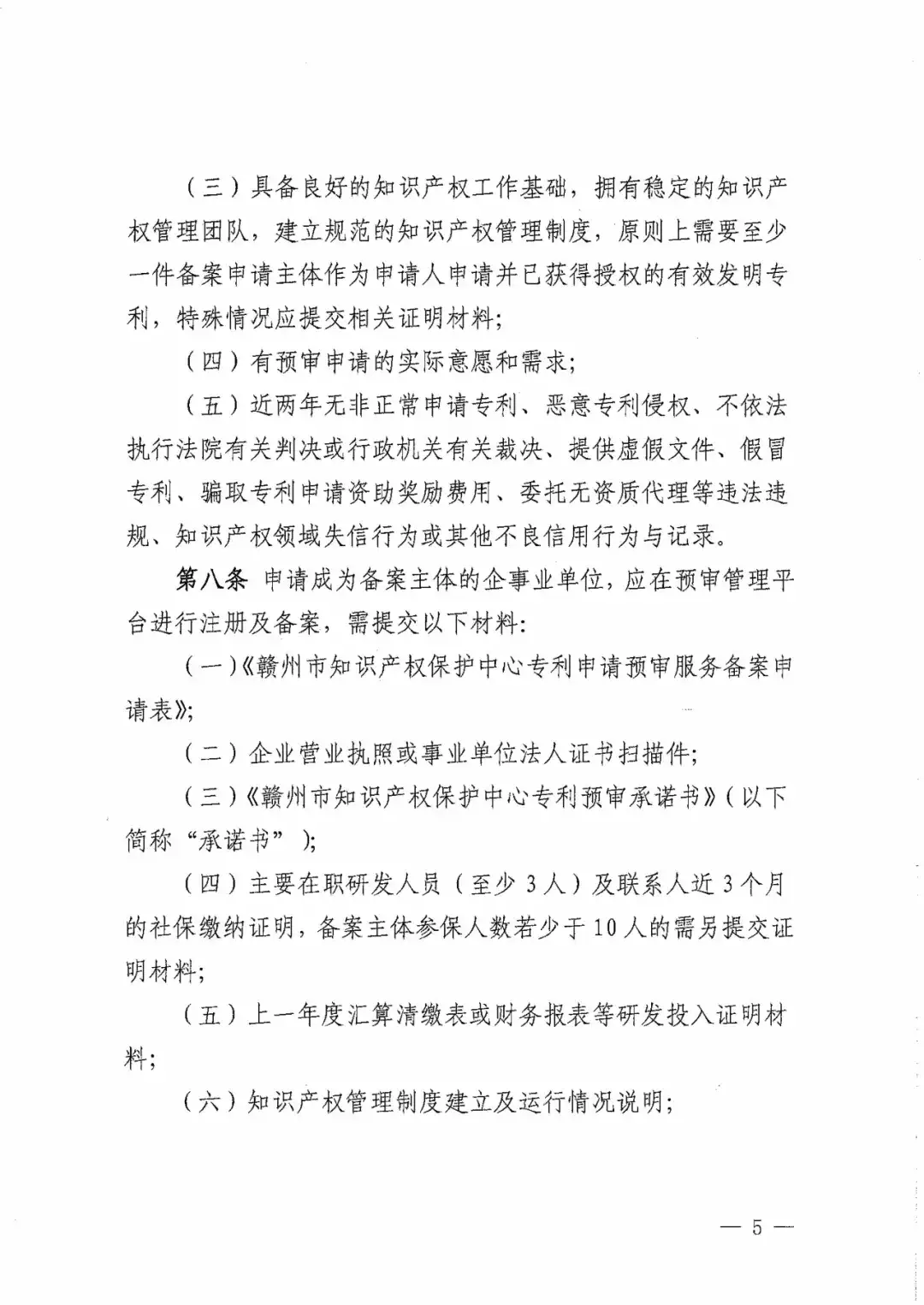 （三）具备良好的知识产权工作基础，拥有稳定的知识产权管理团队，建立规范的知识产权管理制度，原则上需要至少一件备案申请主体作为申请人申请并已获得授权的有效发明专利，特殊情况应提交相关证明材料；

（四）有预审申请的实际意愿和需求；

（五）近两年无非正常申请专利、恶意专利侵权、不依法执行法院有关判决或行政机关有关裁决、提供虚假文件、假冒专利、骗取专利申请资助奖励费用、委托无资质代理等违法违规、知识产权领域失信行为或其他不良信用行为与记录。

第八条 申请成为备案主体的企事业单位，应在预审管理平台进行注册及备案，需提交以下材料：

（一）《赣州市知识产权保护中心专利申请预审服务备案申请表》；

（二）企业营业执照或事业单位法人证书扫描件；

（三）《赣州市知识产权保护中心专利预审承诺书》（以下简称“承诺书”）；

（四）主要在职研发人员（至少 3 人）及联系人近 3 个月的社保缴纳证明，备案主体参保人数若少于 10 人的需另提交证明材料；

（五）上一年度汇算清缴表或财务报表等研发投入证明材料；

（六）知识产权管理制度建立及运行情况说明；

— 5 —